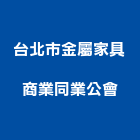 台北市金屬家具

商業同業公會